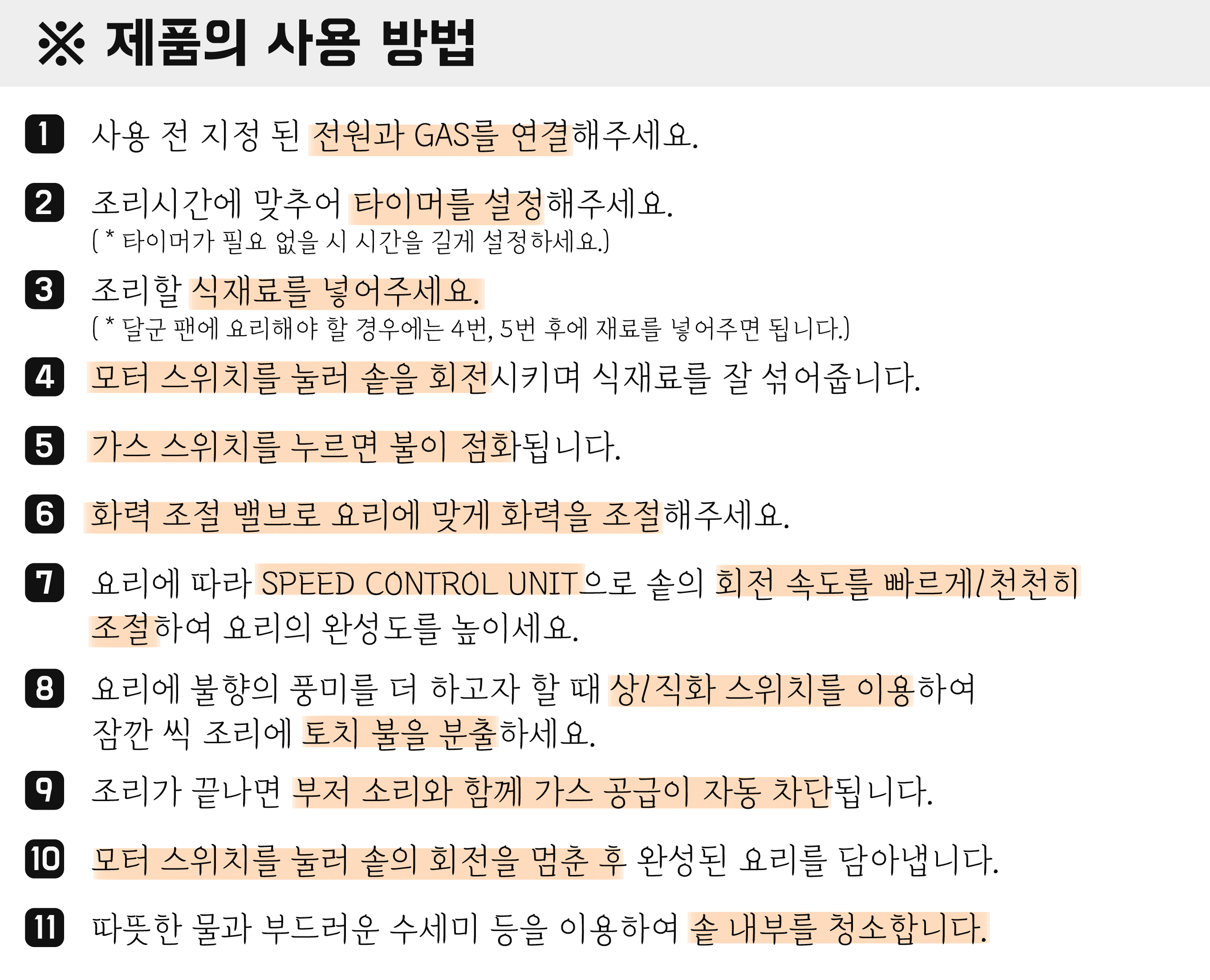 ※ 제품의 사용 방법

1 사용 전 지정 된 전원과 GAS를 연결해주세요.

2 조리시간에 맞추어 타이머를 설정해주세요.
( * 타이머가 필요 없을 시 시간을 길게 설정하세요.)

3 조리할 식재료를 넣어주세요.
( * 달군 팬에 요리해야 할 경우에는 4번, 5번 후에 재료를 넣어주면 됩니다.)

4 모터 스위치를 눌러 솥을 회전시키며 식재료를 잘 섞어줍니다.

5 가스 스위치를 누르면 불이 점화됩니다.

6 화력 조절 밸브로 요리에 맞게 화력을 조절해주세요.

7 요리에 따라 SPEED CONTROL UNIT으로 솥의 회전 속도를 빠르게/천천히 조절하여 요리의 완성도를 높이세요.

8 요리에 불향의 풍미를 더 하고자 할 때 상/직화 스위치를 이용하여 잠깐 씩 조리에 토치 불을 분출하세요.

9 조리가 끝나면 부저 소리와 함께 가스 공급이 자동 차단됩니다.

10 모터 스위치를 눌러 솥의 회전을 멈춘 후 완성된 요리를 담아냅니다.

11 따뜻한 물과 부드러운 수세미 등을 이용하여 솥 내부를 청소합니다.